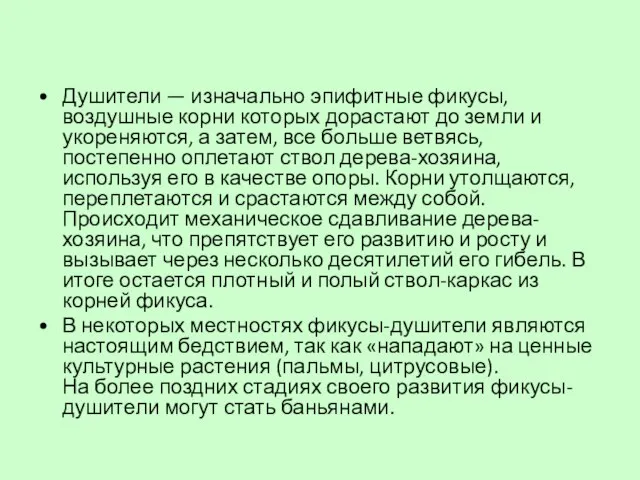 • Душители — изначально эпифитные фикусы, воздушные корни которых дорастают до земли и укореняются, а затем, все больше ветвясь, постепенно оплетают ствол дерева-хозяина, используя его в качестве опоры. Корни утолщаются, переплетаются и срастаются между собой. Происходит механическое сдавливание дерева-хозяина, что препятствует его развитию и росту и вызывает через несколько десятилетий его гибель. В итоге остается плотный и полый ствол-каркас из корней фикуса.

• В некоторых местностях фикусы-душители являются настоящим бедствием, так как «нападают» на ценные культурные растения (пальмы, цитрусовые).
На более поздних стадиях своего развития фикусы-душители могут стать баньянами.